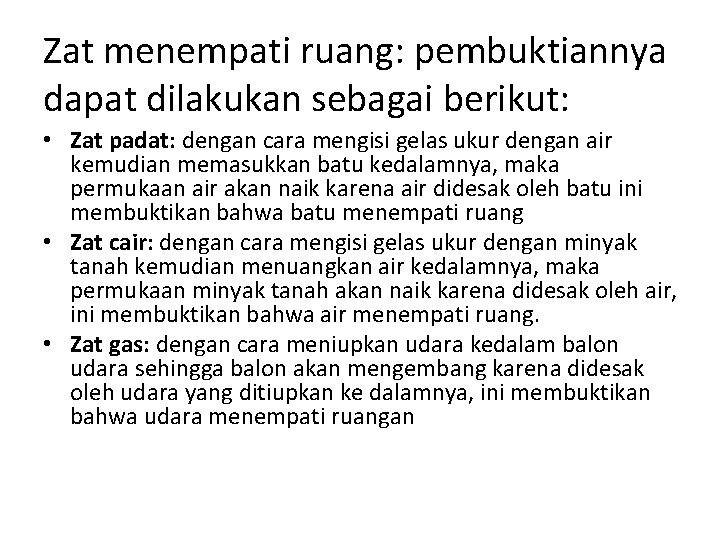 Zat menempati ruang: pembuktiannya dapat dilakukan sebagai berikut:

• Zat padat: dengan cara mengisi gelas ukur dengan air kemudian memasukkan batu kedalamnya, maka permukaan air akan naik karena air didesak oleh batu ini membuktikan bahwa batu menempati ruang
• Zat cair: dengan cara mengisi gelas ukur dengan minyak tanah kemudian menuangkan air kedalamnya, maka permukaan minyak tanah akan naik karena didesak oleh air, ini membuktikan bahwa air menempati ruang.
• Zat gas: dengan cara meniupkan udara kedalam balon udara sehingga balon akan mengembang karena didesak oleh udara yang ditiupkan ke dalamnya, ini membuktikan bahwa udara menempati ruangan